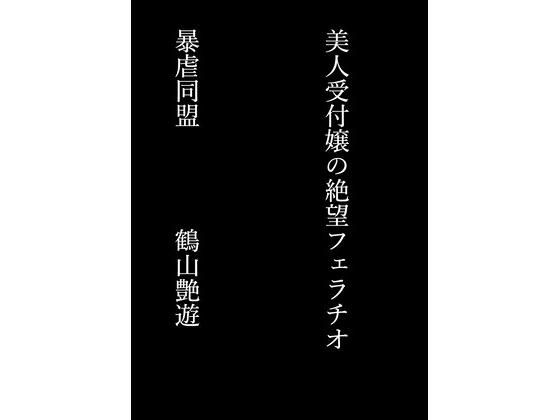 美人受付嬢の絶望フェラチオ

暴虐同盟

鶴山艶遊